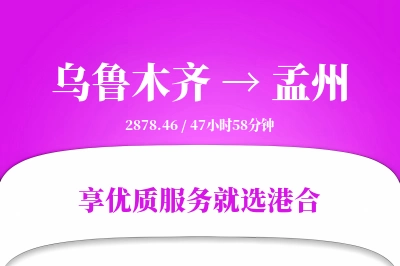 乌鲁木齐 → 孟州

2878.46 / 47小时58分钟

享优质服务就选港合